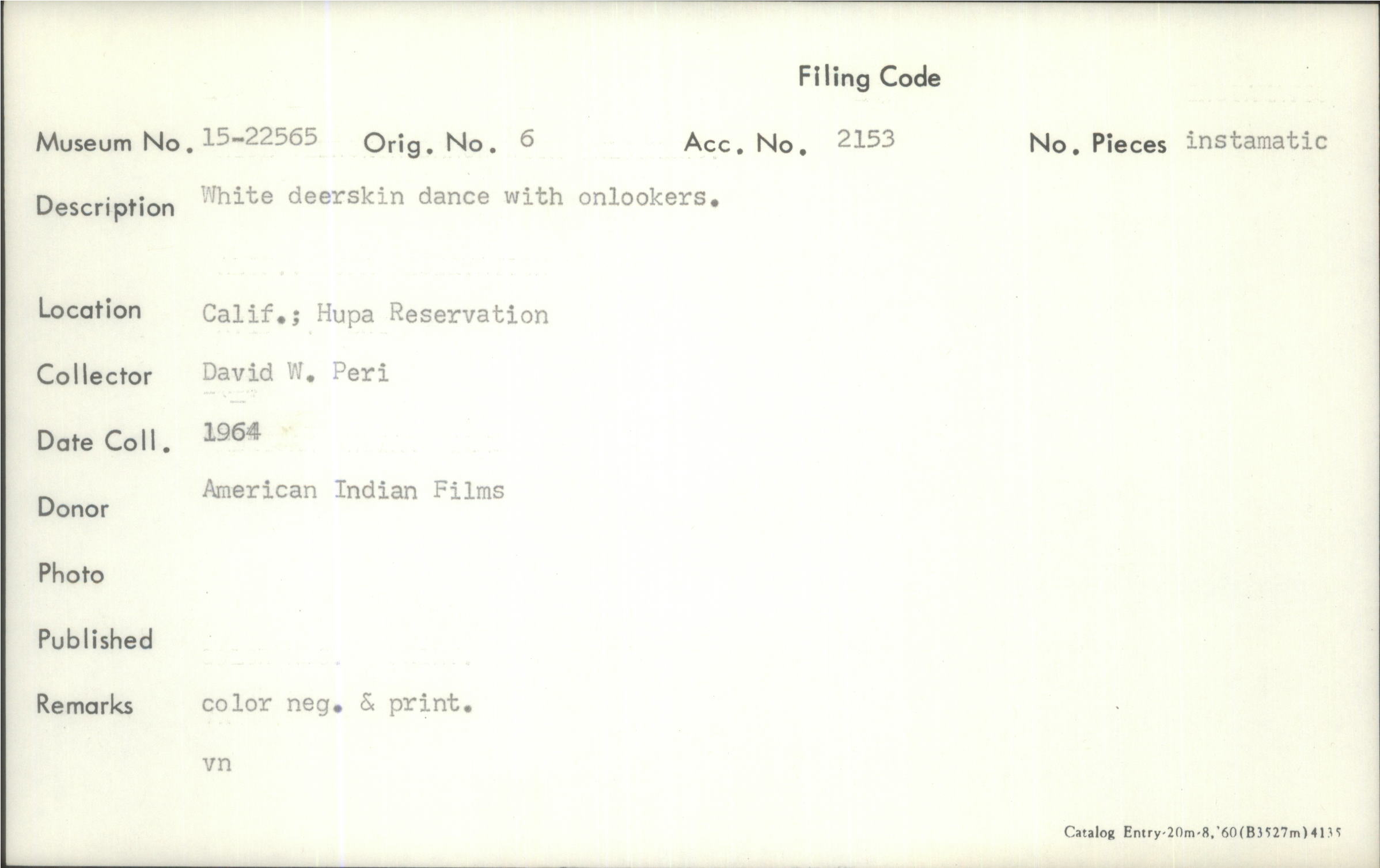 Filing Code

Museum No. 15-22565 Orig. No. 6 Acc. No. 2153 No. Pieces instamatic

Description White deerskin dance with onlookers.

Location Calif.; Hupa Reservation

Collector David W. Peri

Date Coll. 1964

Donor American Indian Films

Photo

Published

Remarks color neg. & print.

vn

Catalog Entry-20m-8,'60(B3527m)4135